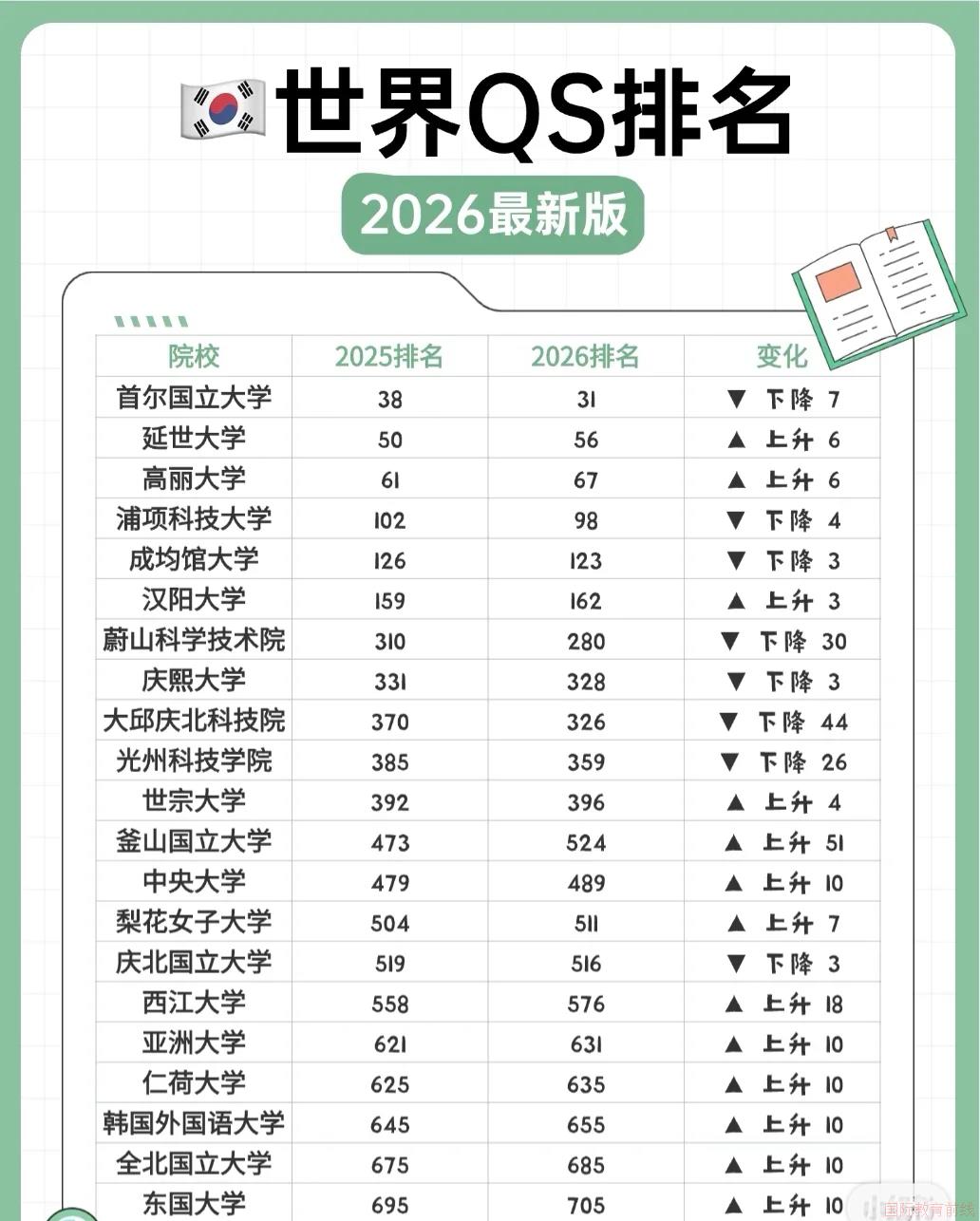 世界QS排名

2026最新版

| 院校 | 2025排名 | 2026排名 | 变化 |
|---|---|---|---|
| 首尔国立大学 | 38 | 31 | ▼ 下降 7 |
| 延世大学 | 50 | 56 | ▲ 上升 6 |
| 高丽大学 | 61 | 67 | ▲ 上升 6 |
| 浦项科技大学 | 102 | 98 | ▼ 下降 4 |
| 成均馆大学 | 126 | 123 | ▼ 下降 3 |
| 汉阳大学 | 159 | 162 | ▲ 上升 3 |
| 蔚山科学技术院 | 310 | 280 | ▼ 下降 30 |
| 庆熙大学 | 331 | 328 | ▼ 下降 3 |
| 大邱庆北科技院 | 370 | 326 | ▼ 下降 44 |
| 光州科技学院 | 385 | 359 | ▼ 下降 26 |
| 世宗大学 | 392 | 396 | ▲ 上升 4 |
| 釜山国立大学 | 473 | 524 | ▲ 上升 51 |
| 中央大学 | 479 | 489 | ▲ 上升 10 |
| 梨花女子大学 | 504 | 511 | ▲ 上升 7 |
| 庆北国立大学 | 519 | 516 | ▼ 下降 3 |
| 西江大学 | 558 | 576 | ▲ 上升 18 |
| 亚洲大学 | 621 | 631 | ▲ 上升 10 |
| 仁荷大学 | 625 | 635 | ▲ 上升 10 |
| 韩国外国语大学 | 645 | 655 | ▲ 上升 10 |
| 全北国立大学 | 675 | 685 | ▲ 上升 10 |
| 东国大学 | 695 | 705 | ▲ 上升 10 |

国际教育前线